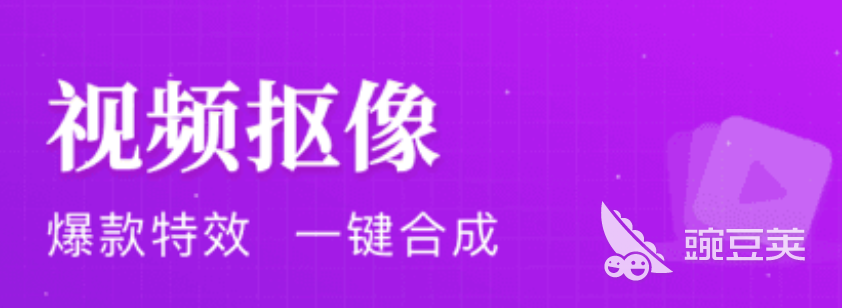 视频抠像

爆款特效　一键合成

豌豆荚